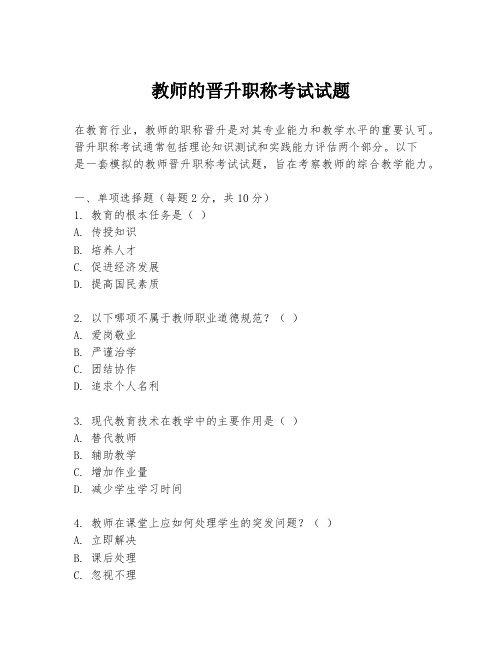 教师的晋升职称考试试题

在教育行业，教师的职称晋升是对其专业能力和教学水平的重要认可。晋升职称考试通常包括理论知识测试和实践能力评估两个部分。以下是一套模拟的教师晋升职称考试试题，旨在考察教师的综合教学能力。

一、单项选择题（每题2分，共10分）
1. 教育的根本任务是（ ）
A. 传授知识
B. 培养人才
C. 促进经济发展
D. 提高国民素质

2. 以下哪项不属于教师职业道德规范？（ ）
A. 爱岗敬业
B. 严谨治学
C. 团结协作
D. 追求个人名利

3. 现代教育技术在教学中的主要作用是（ ）
A. 替代教师
B. 辅助教学
C. 增加作业量
D. 减少学生学习时间

4. 教师在课堂上应如何处理学生的突发问题？（ ）
A. 立即解决
B. 课后处理
C. 忽视不理